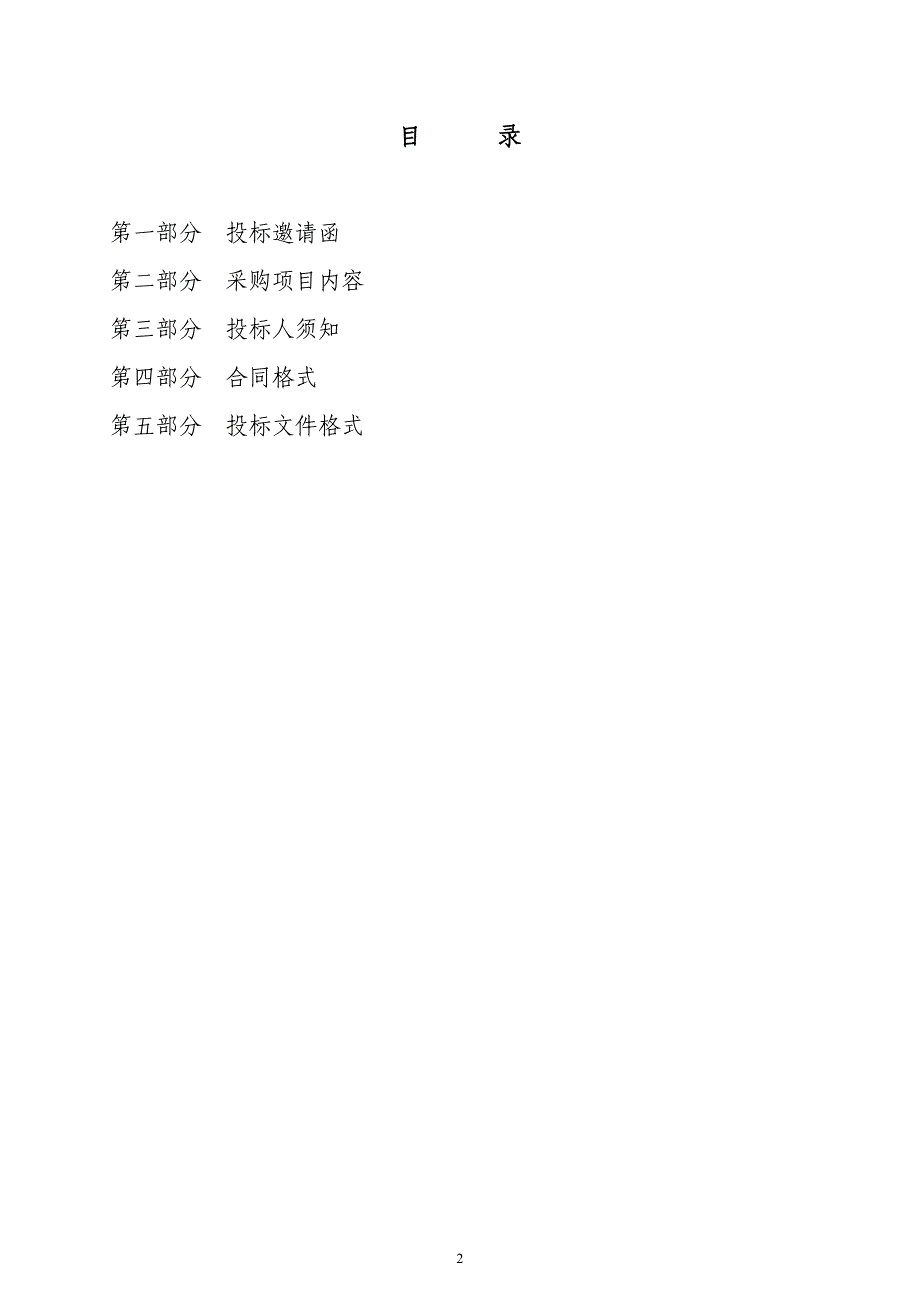 目　　录

第一部分　投标邀请函

第二部分　采购项目内容

第三部分　投标人须知

第四部分　合同格式

第五部分　投标文件格式

2